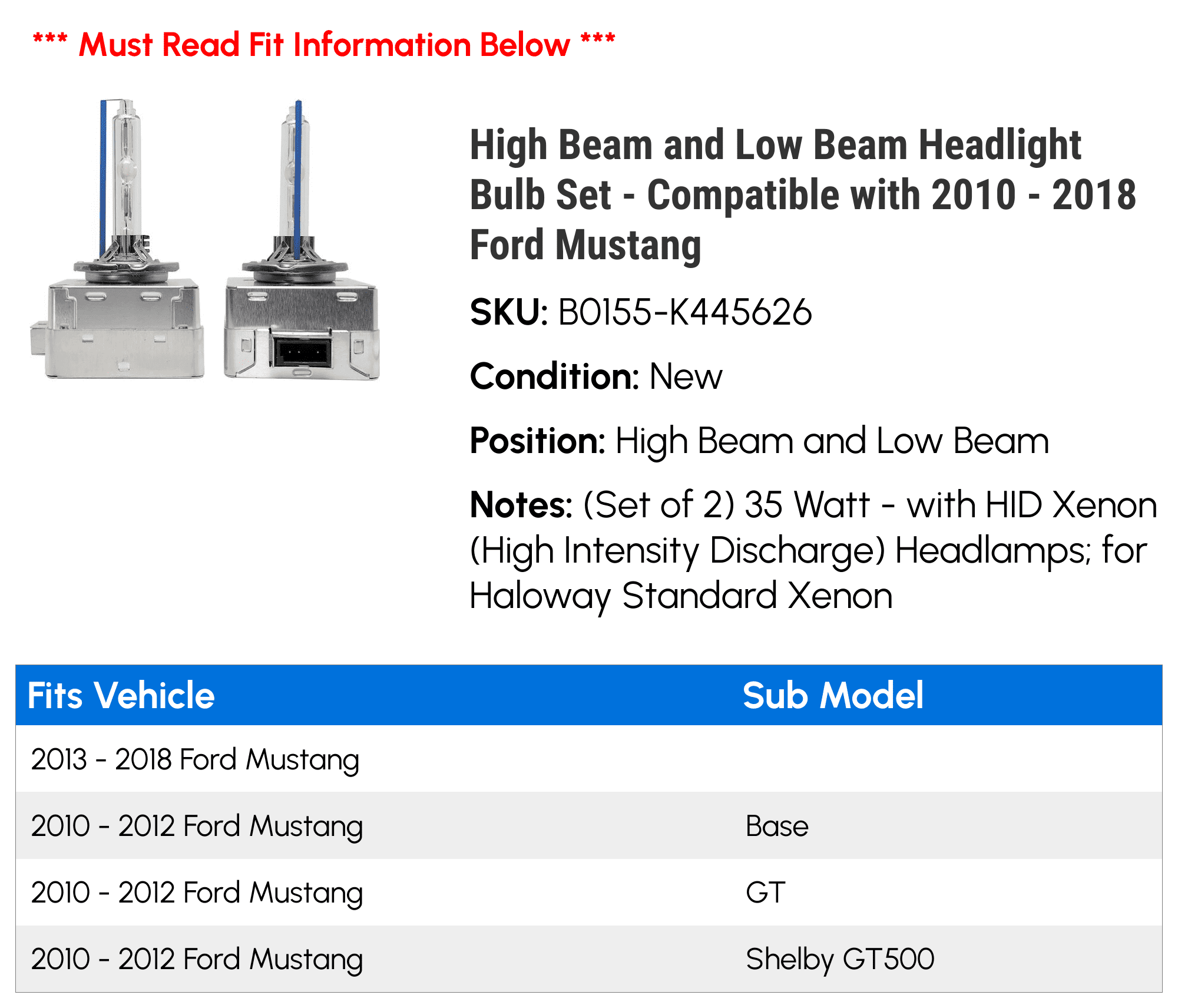 *** Must Read Fit Information Below ***

High Beam and Low Beam Headlight Bulb Set - Compatible with 2010 - 2018 Ford Mustang

SKU: B0155-K445626

Condition: New

Position: High Beam and Low Beam

Notes: (Set of 2) 35 Watt - with HID Xenon (High Intensity Discharge) Headlamps; for Haloway Standard Xenon

| Fits Vehicle | Sub Model |
|---|---|
| 2013 - 2018 Ford Mustang | |
| 2010 - 2012 Ford Mustang | Base |
| 2010 - 2012 Ford Mustang | GT |
| 2010 - 2012 Ford Mustang | Shelby GT500 |